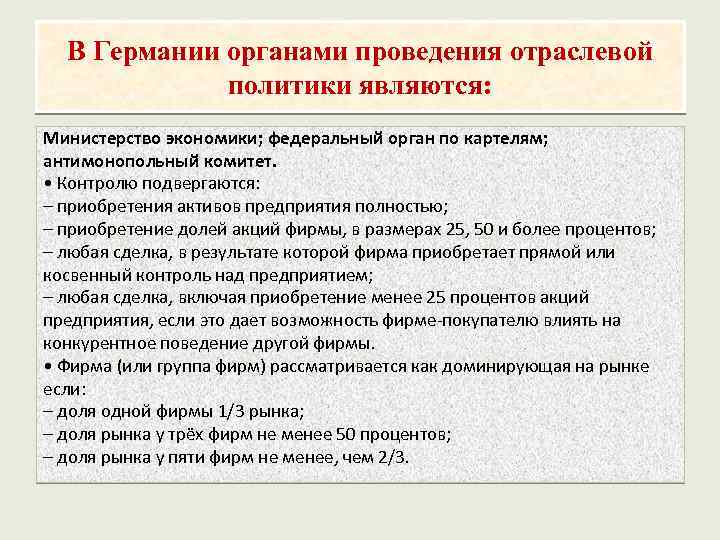 В Германии органами проведения отраслевой политики являются:

Министерство экономики; федеральный орган по картелям; антимонопольный комитет.
• Контролю подвергаются:
– приобретения активов предприятия полностью;
– приобретение долей акций фирмы, в размерах 25, 50 и более процентов;
– любая сделка, в результате которой фирма приобретает прямой или косвенный контроль над предприятием;
– любая сделка, включая приобретение менее 25 процентов акций предприятия, если это дает возможность фирме-покупателю влиять на конкурентное поведение другой фирмы.
• Фирма (или группа фирм) рассматривается как доминирующая на рынке если:
– доля одной фирмы 1/3 рынка;
– доля рынка у трёх фирм не менее 50 процентов;
– доля рынка у пяти фирм не менее, чем 2/3.